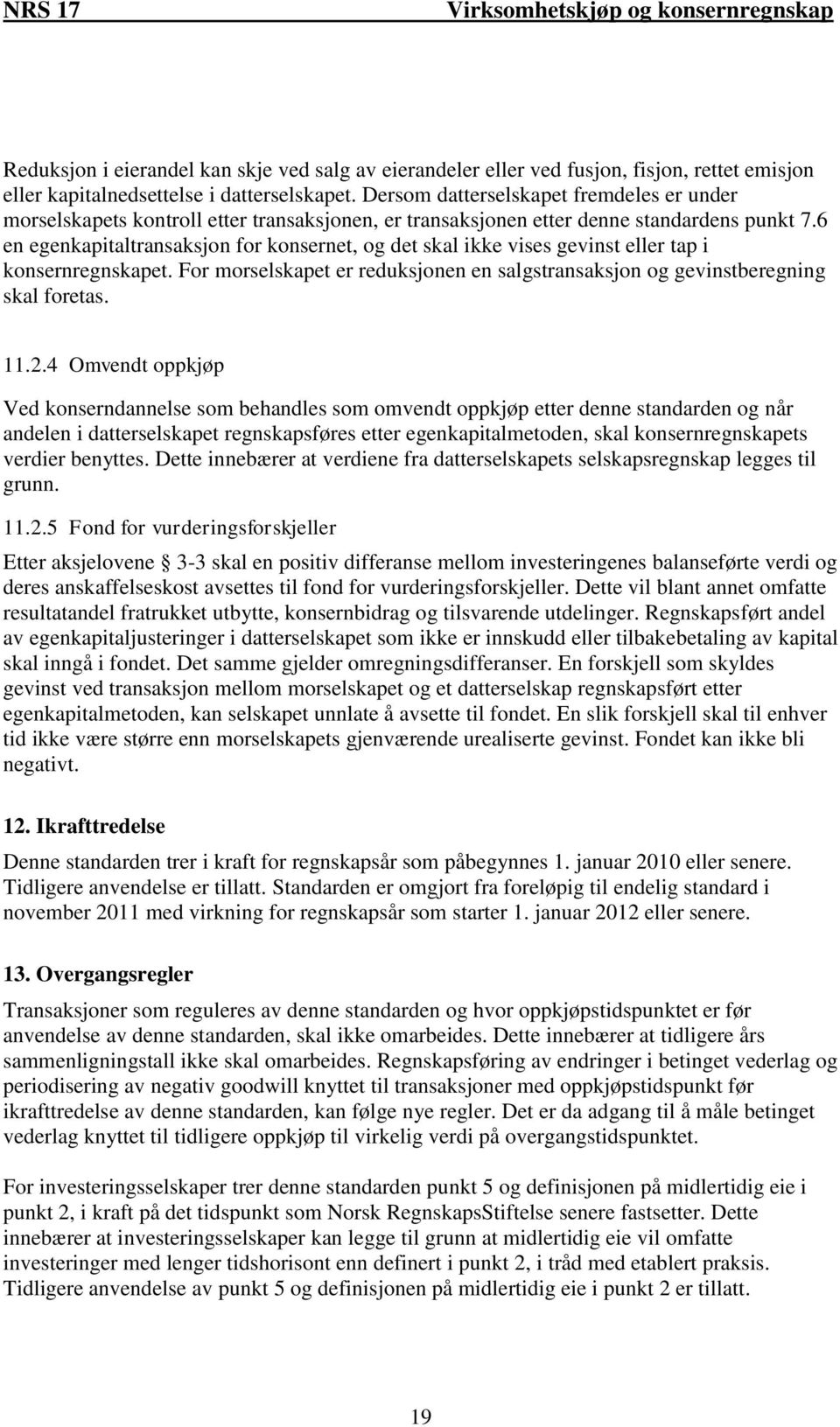 NRS 17 Virksomhetskjøp og konsernregnskap

Reduksjon i eierandel kan skje ved salg av eierandeler eller ved fusjon, fisjon, rettet emisjon eller kapitalnedsettelse i datterselskapet. Dersom datterselskapet fremdeles er under morselskapets kontroll etter transaksjonen, er transaksjonen etter denne standardens punkt 7.6 en egenkapitaltransaksjon for konsernet, og det skal ikke vises gevinst eller tap i konsernregnskapet. For morselskapet er reduksjonen en salgstransaksjon og gevinstberegning skal foretas.

11.2.4 Omvendt oppkjøp

Ved konserndannelse som behandles som omvendt oppkjøp etter denne standarden og når andelen i datterselskapet regnskapsføres etter egenkapitalmetoden, skal konsernregnskapets verdier benyttes. Dette innebærer at verdiene fra datterselskapets selskapsregnskap legges til grunn.

11.2.5 Fond for vurderingsforskjeller

Etter aksjelovene § 3-3 skal en positiv differanse mellom investeringenes balanseførte verdi og deres anskaffelseskost avsettes til fond for vurderingsforskjeller. Dette vil blant annet omfatte resultatandel fratrukket utbytte, konsernbidrag og tilsvarende utdelinger. Regnskapsført andel av egenkapitaljusteringer i datterselskapet som ikke er innskudd eller tilbakebetaling av kapital skal inngå i fondet. Det samme gjelder omregningsdifferanser. En forskjell som skyldes gevinst ved transaksjon mellom morselskapet og et datterselskap regnskapsført etter egenkapitalmetoden, kan selskapet unnlate å avsette til fondet. En slik forskjell skal til enhver tid ikke være større enn morselskapets gjenværende urealiserte gevinst. Fondet kan ikke bli negativt.

12. Ikrafttredelse

Denne standarden trer i kraft for regnskapsår som påbegynnes 1. januar 2010 eller senere. Tidligere anvendelse er tillatt. Standarden er omgjort fra foreløpig til endelig standard i november 2011 med virkning for regnskapsår som starter 1. januar 2012 eller senere.

13. Overgangsregler

Transaksjoner som reguleres av denne standarden og hvor oppkjøpstidspunktet er før anvendelse av denne standarden, skal ikke omarbeides. Dette innebærer at tidligere års sammenligningstall ikke skal omarbeides. Regnskapsføring av endringer i betinget vederlag og periodisering av negativ goodwill knyttet til transaksjoner med oppkjøpstidspunkt før ikrafttredelse av denne standarden, kan følge nye regler. Det er da adgang til å måle betinget vederlag knyttet til tidligere oppkjøp til virkelig verdi på overgangstidspunktet.

For investeringsselskaper trer denne standarden punkt 5 og definisjonen på midlertidig eie i punkt 2, i kraft på det tidspunkt som Norsk RegnskapsStiftelse senere fastsetter. Dette innebærer at investeringsselskaper kan legge til grunn at midlertidig eie vil omfatte investeringer med lenger tidshorisont enn definert i punkt 2, i tråd med etablert praksis. Tidligere anvendelse av punkt 5 og definisjonen på midlertidig eie i punkt 2 er tillatt.

19